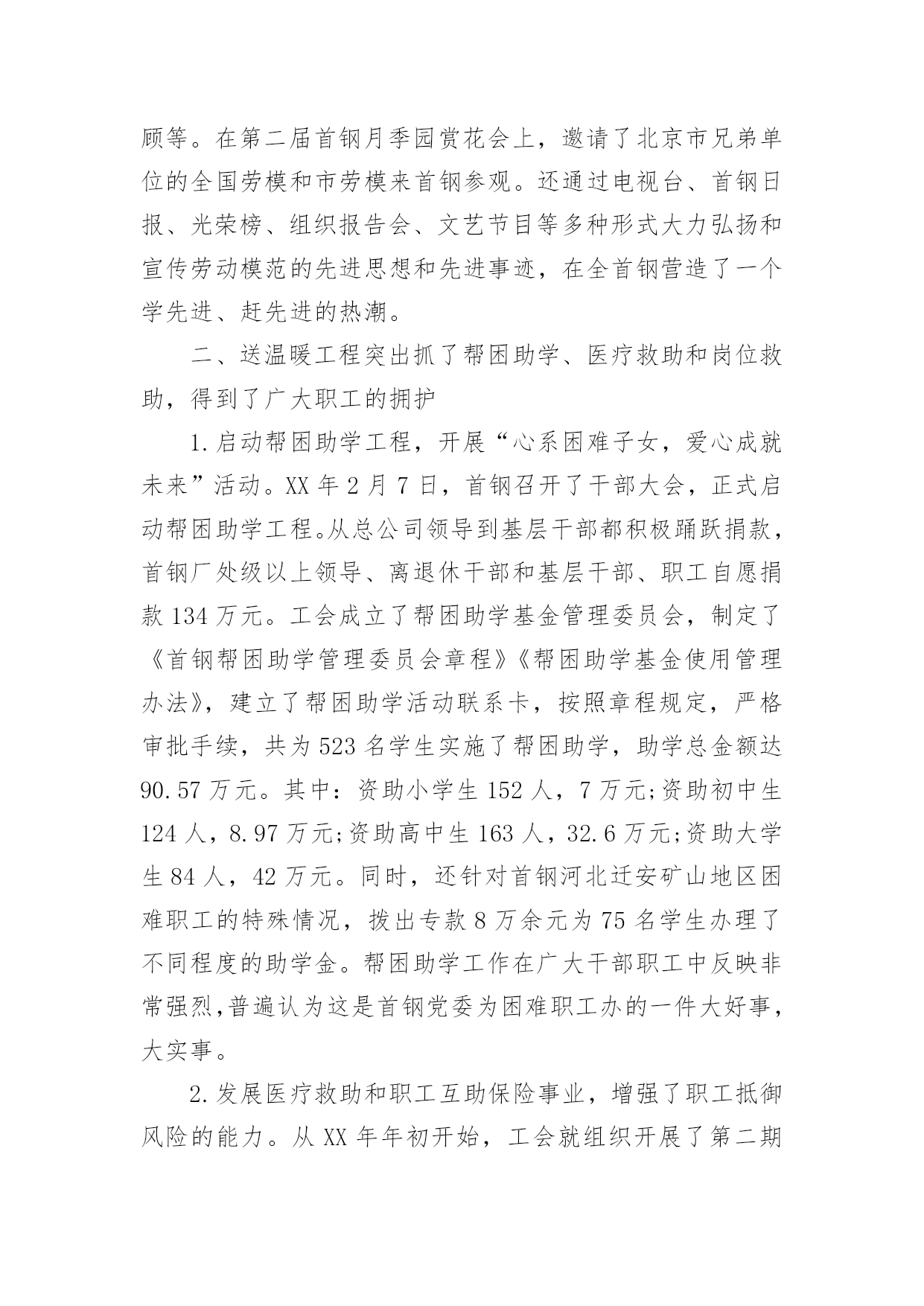 顾等。在第二届首钢月季园赏花会上，邀请了北京市兄弟单位的全国劳模和市劳模来首钢参观。还通过电视台、首钢日报、光荣榜、组织报告会、文艺节目等多种形式大力弘扬和宣传劳动模范的先进思想和先进事迹，在全首钢营造了一个学先进、赶先进的热潮。

二、送温暖工程突出抓了帮困助学、医疗救助和岗位救助，得到了广大职工的拥护

1.启动帮困助学工程，开展“心系困难子女，爱心成就未来”活动。XX 年 2 月 7 日，首钢召开了干部大会，正式启动帮困助学工程。从总公司领导到基层干部都积极踊跃捐款，首钢厂处级以上领导、离退休干部和基层干部、职工自愿捐款 134 万元。工会成立了帮困助学基金管理委员会，制定了《首钢帮困助学管理委员会章程》《帮困助学基金使用管理办法》，建立了帮困助学活动联系卡，按照章程规定，严格审批手续，共为 523 名学生实施了帮困助学，助学总金额达 90.57 万元。其中：资助小学生 152 人，7 万元;资助初中生 124 人，8.97 万元;资助高中生 163 人，32.6 万元;资助大学生 84 人，42 万元。同时，还针对首钢河北迁安矿山地区困难职工的特殊情况，拨出专款 8 万余元为 75 名学生办理了不同程度的助学金。帮困助学工作在广大干部职工中反映非常强烈,普遍认为这是首钢党委为困难职工办的一件大好事，大实事。

2.发展医疗救助和职工互助保险事业，增强了职工抵御风险的能力。从 XX 年年初开始，工会就组织开展了第二期